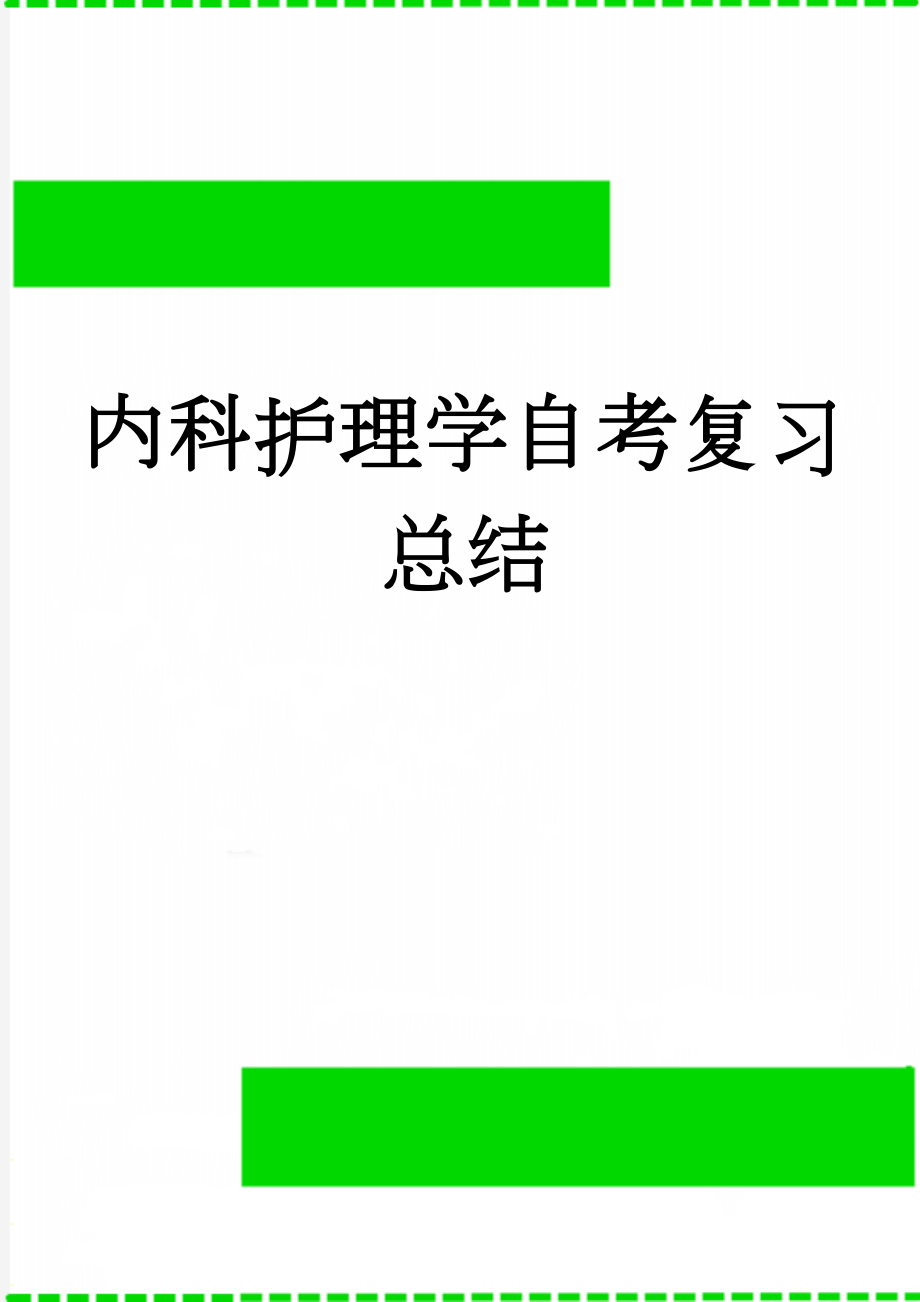 内科护理学自考复习总结